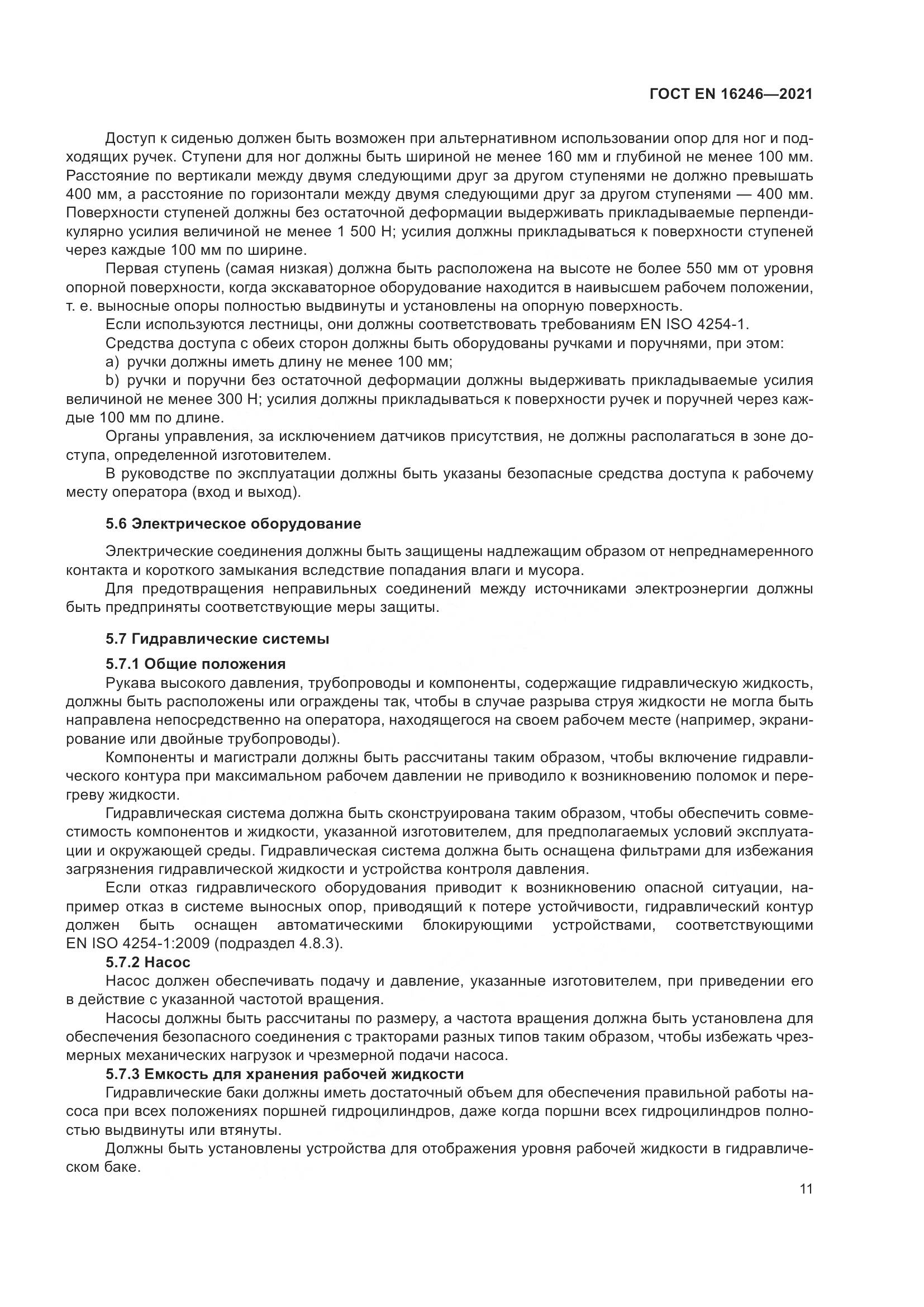 ГОСТ EN 16246—2021

Доступ к сиденью должен быть возможен при альтернативном использовании опор для ног и подходящих ручек. Ступени для ног должны быть шириной не менее 160 мм и глубиной не менее 100 мм. Расстояние по вертикали между двумя следующими друг за другом ступенями не должно превышать 400 мм, а расстояние по горизонтали между двумя следующими друг за другом ступенями — 400 мм. Поверхности ступеней должны без остаточной деформации выдерживать прикладываемые перпендикулярно усилия величиной не менее 1 500 Н; усилия должны прикладываться к поверхности ступеней через каждые 100 мм по ширине.

Первая ступень (самая низкая) должна быть расположена на высоте не более 550 мм от уровня опорной поверхности, когда экскаваторное оборудование находится в наивысшем рабочем положении, т. е. выносные опоры полностью выдвинуты и установлены на опорную поверхность.

Если используются лестницы, они должны соответствовать требованиям EN ISO 4254-1.

Средства доступа с обеих сторон должны быть оборудованы ручками и поручнями, при этом:

a) ручки должны иметь длину не менее 100 мм;

b) ручки и поручни без остаточной деформации должны выдерживать прикладываемые усилия величиной не менее 300 Н; усилия должны прикладываться к поверхности ручек и поручней через каждые 100 мм по длине.

Органы управления, за исключением датчиков присутствия, не должны располагаться в зоне доступа, определенной изготовителем.

В руководстве по эксплуатации должны быть указаны безопасные средства доступа к рабочему месту оператора (вход и выход).

5.6 Электрическое оборудование

Электрические соединения должны быть защищены надлежащим образом от непреднамеренного контакта и короткого замыкания вследствие попадания влаги и мусора.

Для предотвращения неправильных соединений между источниками электроэнергии должны быть предприняты соответствующие меры защиты.

5.7 Гидравлические системы

5.7.1 Общие положения

Рукава высокого давления, трубопроводы и компоненты, содержащие гидравлическую жидкость, должны быть расположены или ограждены так, чтобы в случае разрыва струя жидкости не могла быть направлена непосредственно на оператора, находящегося на своем рабочем месте (например, экранирование или двойные трубопроводы).

Компоненты и магистрали должны быть рассчитаны таким образом, чтобы включение гидравлического контура при максимальном рабочем давлении не приводило к возникновению поломок и перегреву жидкости.

Гидравлическая система должна быть сконструирована таким образом, чтобы обеспечить совместимость компонентов и жидкости, указанной изготовителем, для предполагаемых условий эксплуатации и окружающей среды. Гидравлическая система должна быть оснащена фильтрами для избежания загрязнения гидравлической жидкости и устройства контроля давления.

Если отказ гидравлического оборудования приводит к возникновению опасной ситуации, например отказ в системе выносных опор, приводящий к потере устойчивости, гидравлический контур должен быть оснащен автоматическими блокирующими устройствами, соответствующими EN ISO 4254-1:2009 (подраздел 4.8.3).

5.7.2 Насос

Насос должен обеспечивать подачу и давление, указанные изготовителем, при приведении его в действие с указанной частотой вращения.

Насосы должны быть рассчитаны по размеру, а частота вращения должна быть установлена для обеспечения безопасного соединения с тракторами разных типов таким образом, чтобы избежать чрезмерных механических нагрузок и чрезмерной подачи насоса.

5.7.3 Емкость для хранения рабочей жидкости

Гидравлические баки должны иметь достаточный объем для обеспечения правильной работы насоса при всех положениях поршней гидроцилиндров, даже когда поршни всех гидроцилиндров полностью выдвинуты или втянуты.

Должны быть установлены устройства для отображения уровня рабочей жидкости в гидравлическом баке.

11